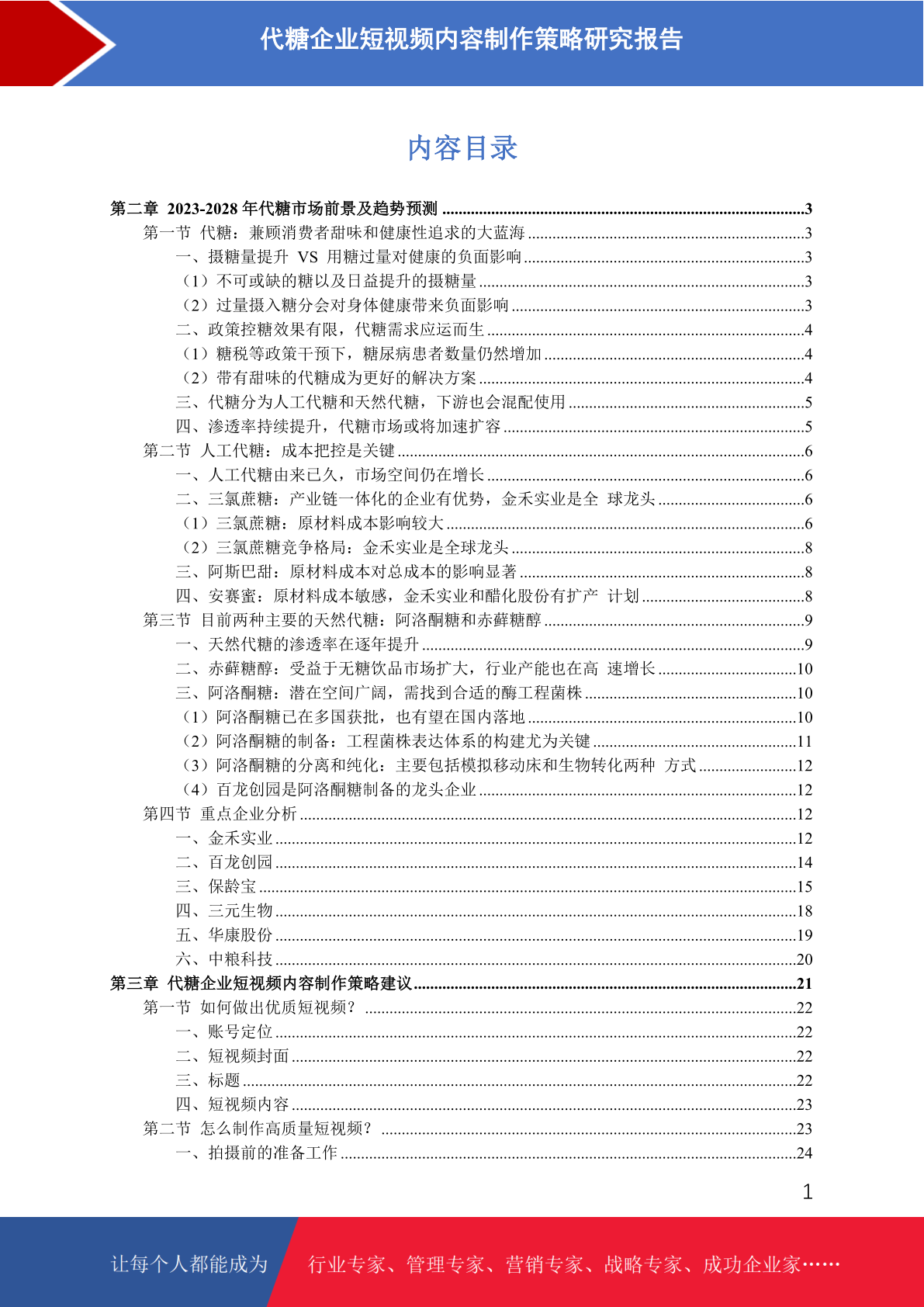 代糖企业短视频内容制作策略研究报告

内容目录

第二章 2023-2028 年代糖市场前景及趋势预测 ........3
第一节 代糖：兼顾消费者甜味和健康性追求的大蓝海 ........3
一、摄糖量提升 VS 用糖过量对健康的负面影响 ........3
（1）不可或缺的糖以及日益提升的摄糖量 ........3
（2）过量摄入糖分会对身体健康带来负面影响 ........3
二、政策控糖效果有限，代糖需求应运而生 ........4
（1）糖税等政策干预下，糖尿病患者数量仍然增加 ........4
（2）带有甜味的代糖成为更好的解决方案 ........4
三、代糖分为人工代糖和天然代糖，下游也会混配使用 ........5
四、渗透率持续提升，代糖市场或将加速扩容 ........5
第二节 人工代糖：成本把控是关键 ........6
一、人工代糖由来已久，市场空间仍在增长 ........6
二、三氯蔗糖：产业链一体化的企业有优势，金禾实业是全 球龙头 ........6
（1）三氯蔗糖：原材料成本影响较大 ........6
（2）三氯蔗糖竞争格局：金禾实业是全球龙头 ........8
三、阿斯巴甜：原材料成本对总成本的影响显著 ........8
四、安赛蜜：原材料成本敏感，金禾实业和醋化股份有扩产 计划 ........8
第三节 目前两种主要的天然代糖：阿洛酮糖和赤藓糖醇 ........9
一、天然代糖的渗透率在逐年提升 ........9
二、赤藓糖醇：受益于无糖饮品市场扩大，行业产能也在高 速增长 ........10
三、阿洛酮糖：潜在空间广阔，需找到合适的酶工程菌株 ........10
（1）阿洛酮糖已在多国获批，也有望在国内落地 ........10
（2）阿洛酮糖的制备：工程菌株表达体系的构建尤为关键 ........11
（3）阿洛酮糖的分离和纯化：主要包括模拟移动床和生物转化两种 方式 ........12
（4）百龙创园是阿洛酮糖制备的龙头企业 ........12
第四节 重点企业分析 ........12
一、金禾实业 ........12
二、百龙创园 ........14
三、保龄宝 ........15
四、三元生物 ........18
五、华康股份 ........19
六、中粮科技 ........20
第三章 代糖企业短视频内容制作策略建议 ........21
第一节 如何做出优质短视频？ ........22
一、账号定位 ........22
二、短视频封面 ........22
三、标题 ........22
四、短视频内容 ........23
第二节 怎么制作高质量短视频？ ........23
一、拍摄前的准备工作 ........24

1

让每个人都能成为 行业专家、管理专家、营销专家、战略专家、成功企业家……